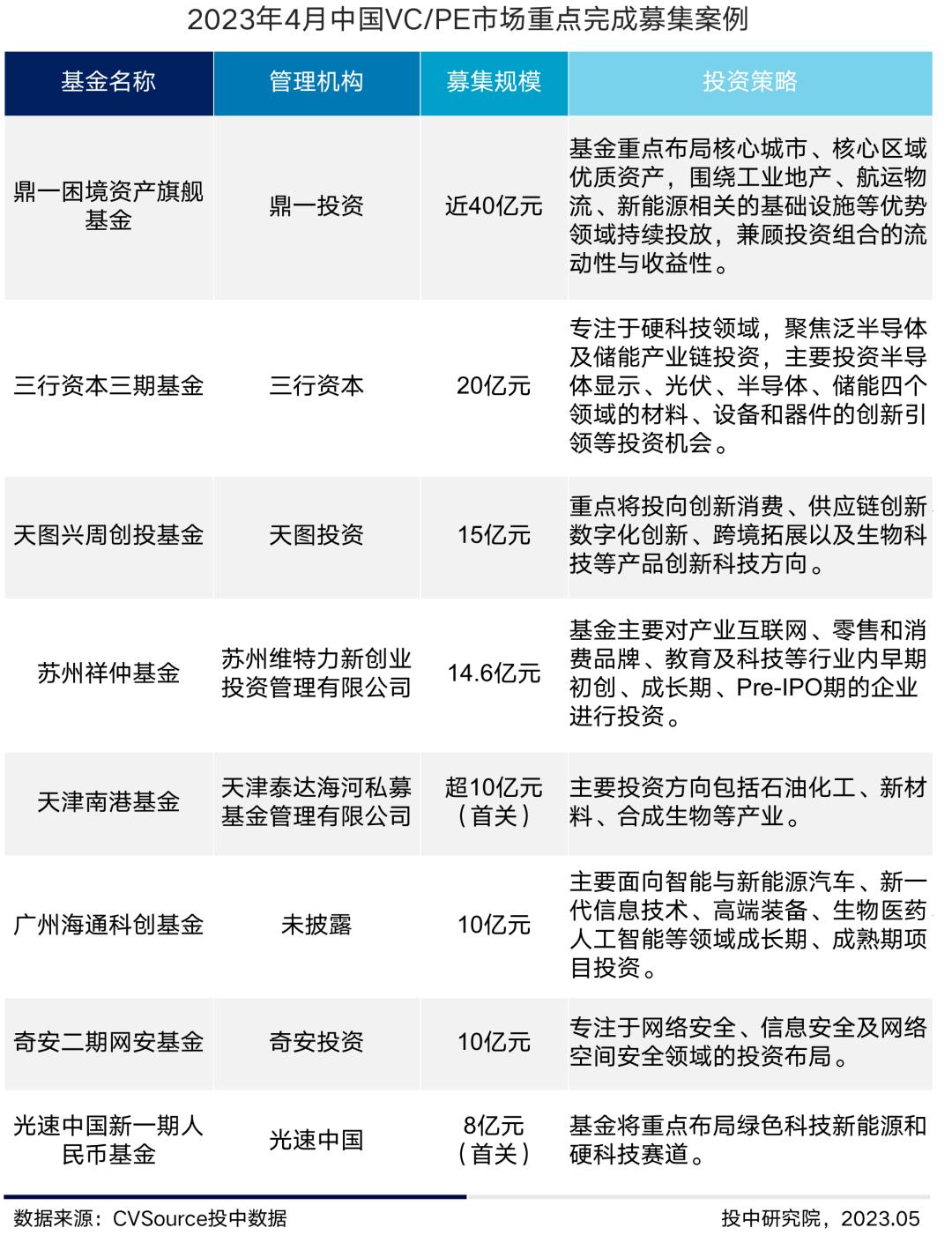 2023年4月中国VC/PE市场重点完成募集案例

| 基金名称 | 管理机构 | 募集规模 | 投资策略 |
|---|---|---|---|
| 鼎一困境资产旗舰基金 | 鼎一投资 | 近40亿元 | 基金重点布局核心城市、核心区域优质资产，围绕工业地产、航运物流、新能源相关的基础设施等优势领域持续投放，兼顾投资组合的流动性与收益性。 |
| 三行资本三期基金 | 三行资本 | 20亿元 | 专注于硬科技领域，聚焦泛半导体及储能产业链投资，主要投资半导体显示、光伏、半导体、储能四个领域的材料、设备和器件的创新引领等投资机会。 |
| 天图兴周创投基金 | 天图投资 | 15亿元 | 重点将投向创新消费、供应链创新数字化创新、跨境拓展以及生物科技等产品创新科技方向。 |
| 苏州祥仲基金 | 苏州维特力新创业投资管理有限公司 | 14.6亿元 | 基金主要对产业互联网、零售和消费品牌、教育及科技等行业内早期初创、成长期、Pre-IPO期的企业进行投资。 |
| 天津南港基金 | 天津泰达海河私募基金管理有限公司 | 超10亿元（首关） | 主要投资方向包括石油化工、新材料、合成生物等产业。 |
| 广州海通科创基金 | 未披露 | 10亿元 | 主要面向智能与新能源汽车、新一代信息技术、高端装备、生物医药人工智能等领域成长期、成熟期项目投资。 |
| 奇安二期网安基金 | 奇安投资 | 10亿元 | 专注于网络安全、信息安全及网络空间安全领域的投资布局。 |
| 光速中国新一期人民币基金 | 光速中国 | 8亿元（首关） | 基金将重点布局绿色科技新能源和硬科技赛道。 |

数据来源：CVSource投中数据

投中研究院，2023.05